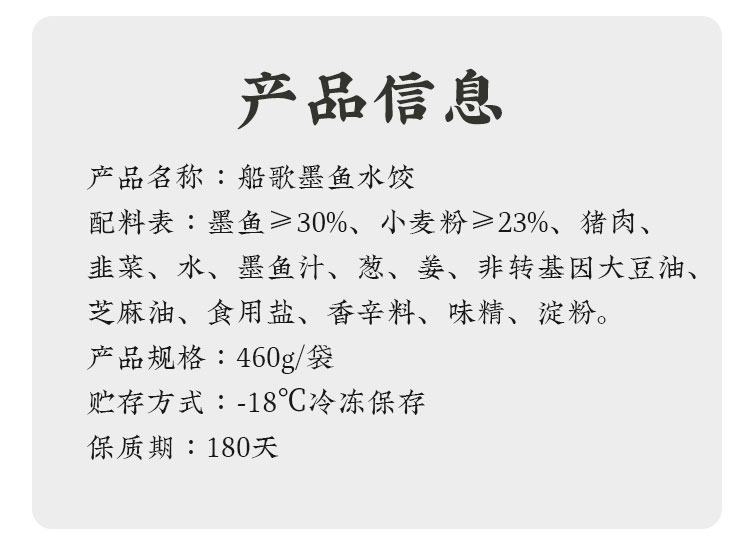 产品信息

产品名称：船歌墨鱼水饺

配料表：墨鱼≥30%、小麦粉≥23%、猪肉、韭菜、水、墨鱼汁、葱、姜、非转基因大豆油、芝麻油、食用盐、香辛料、味精、淀粉。

产品规格：460g/袋

贮存方式：-18℃冷冻保存

保质期：180天